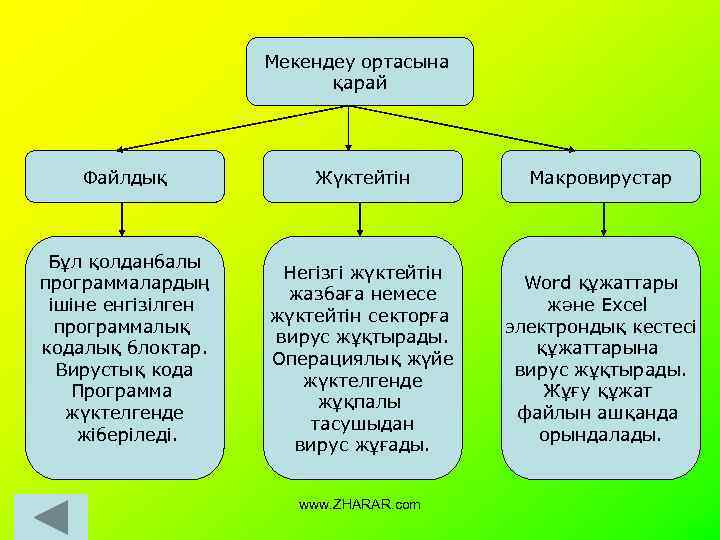 Мекендеу ортасына қарай

Файлдық

Жүктейтін

Макровирустар

Бұл қолданбалы программалардың ішіне енгізілген программалық кодалық блоктар. Вирустық кода Программа жүктелгенде жіберіледі.

Негізгі жүктейтін жазбаға немесе жүктейтін секторға вирус жұқтырады. Операциялық жүйе жүктелгенде жұқпалы тасушыдан вирус жұғады.

Word құжаттары және Excel электрондық кестесі құжаттарына вирус жұқтырады. Жұғу құжат файлын ашқанда орындалады.

www.ZHARAR.com